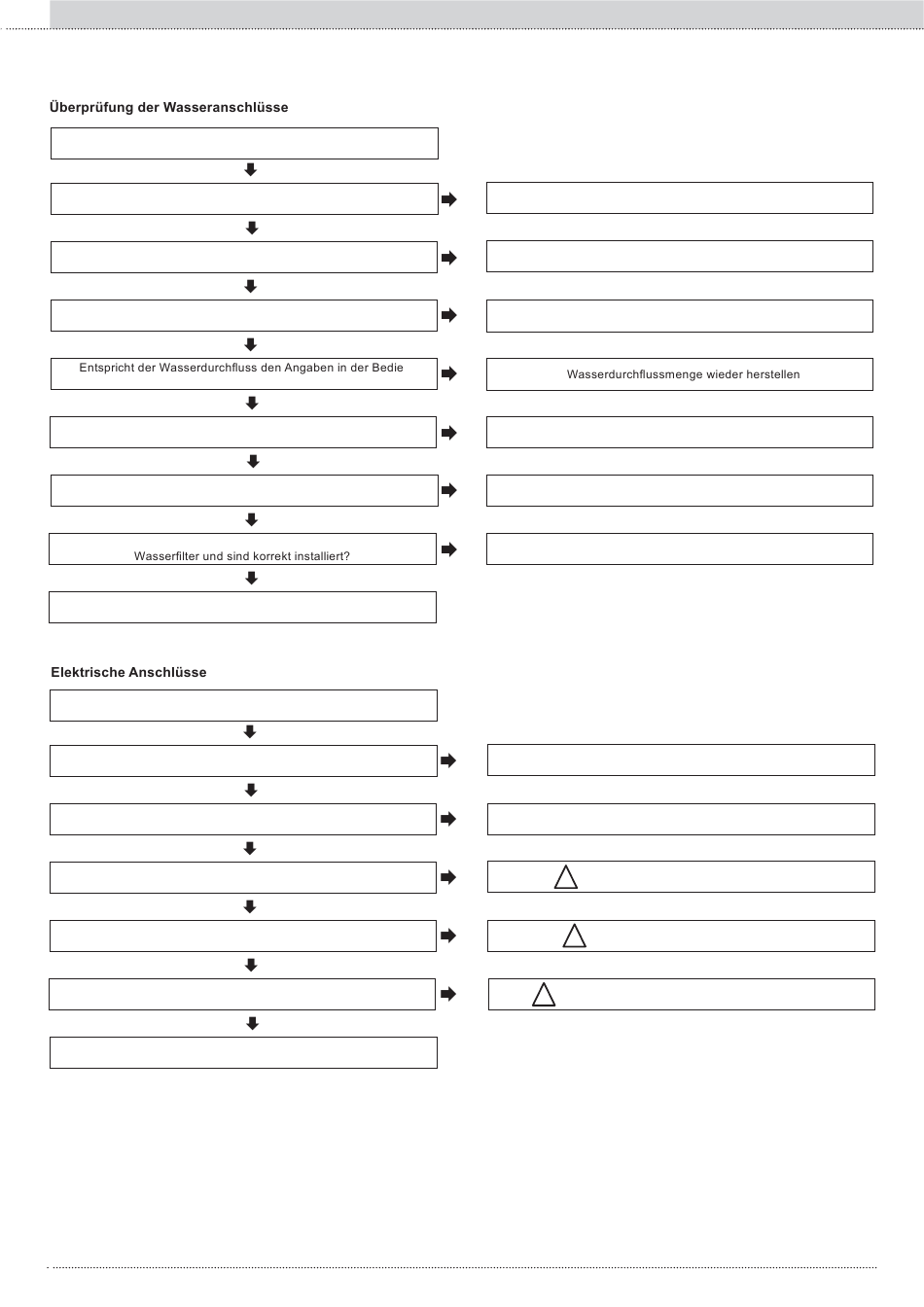 Überprüfung der Wasseranschlüsse

Entspricht der Wasserdurchfluss den Angaben in der Bedie

Wasserdurchflussmenge wieder herstellen

Wasserfilter und sind korrekt installiert?

Elektrische Anschlüsse